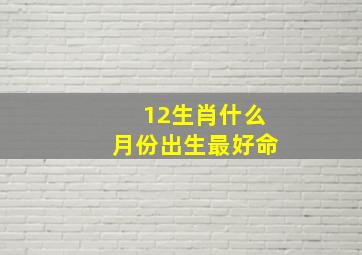 12生肖什么
月份出生最好命